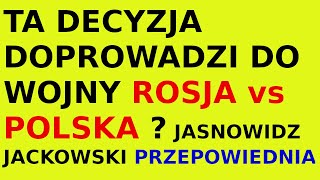 TA DECYZJA DOPROWADZI DO WOJNY ROSJA vs POLSKA ? JASNOWIDZ JACKOWSKI PRZEPOWIEDNIA